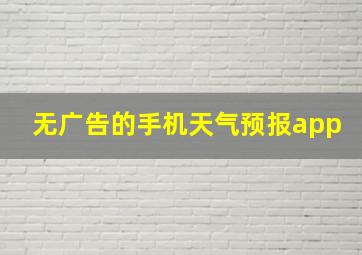 无广告的手机天气预报app